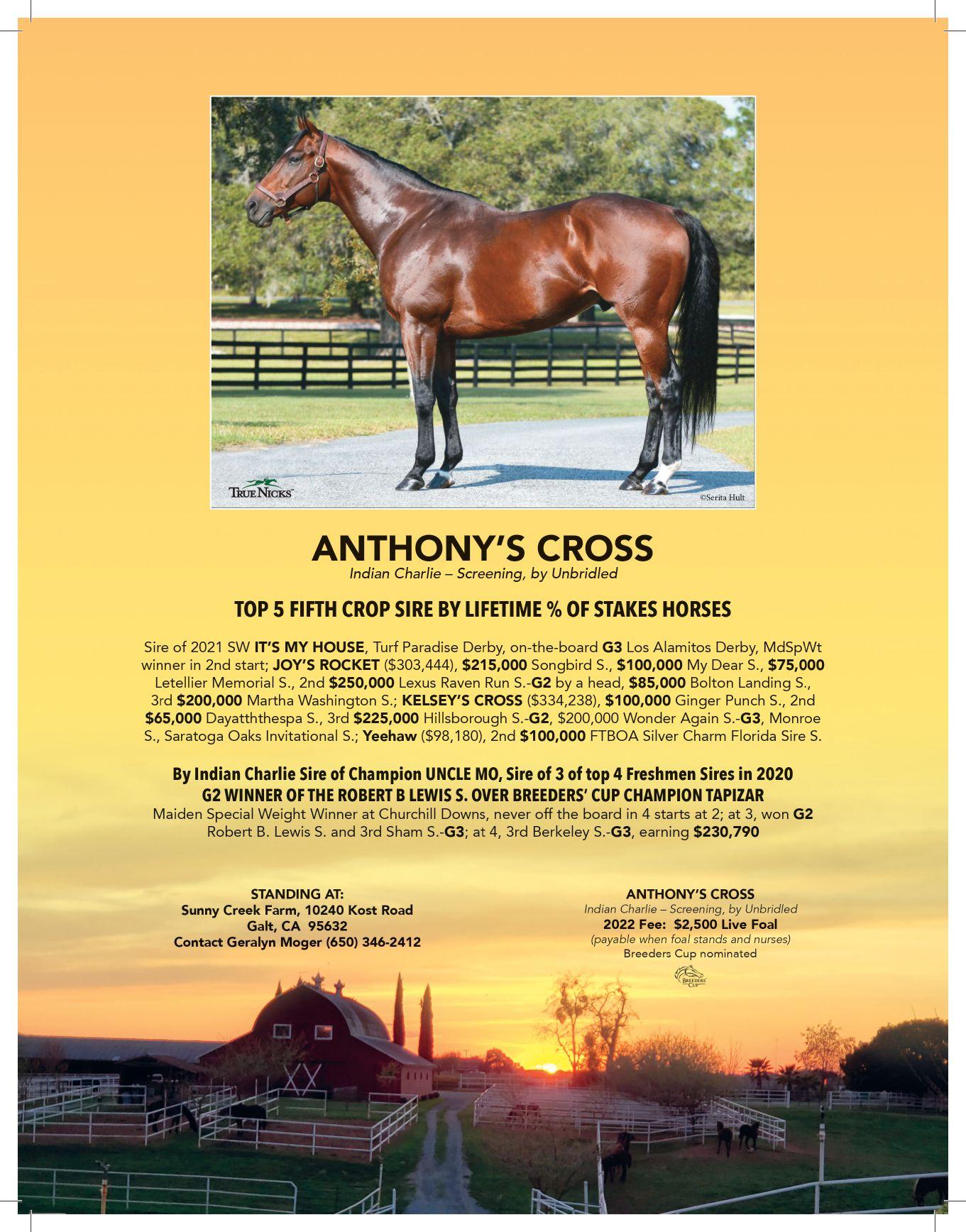 TRUENICKS

©Serita Hult

ANTHONY'S CROSS
Indian Charlie – Screening, by Unbridled

TOP 5 FIFTH CROP SIRE BY LIFETIME % OF STAKES HORSES

Sire of 2021 SW IT'S MY HOUSE, Turf Paradise Derby, on-the-board G3 Los Alamitos Derby, MdSpWt winner in 2nd start; JOY'S ROCKET ($303,444), $215,000 Songbird S., $100,000 My Dear S., $75,000 Letellier Memorial S., 2nd $250,000 Lexus Raven Run S.-G2 by a head, $85,000 Bolton Landing S., 3rd $200,000 Martha Washington S.; KELSEY'S CROSS ($334,238), $100,000 Ginger Punch S., 2nd $65,000 Dayatththespa S., 3rd $225,000 Hillsborough S.-G2, $200,000 Wonder Again S.-G3, Monroe S., Saratoga Oaks Invitational S.; Yeehaw ($98,180), 2nd $100,000 FTBOA Silver Charm Florida Sire S.

By Indian Charlie Sire of Champion UNCLE MO, Sire of 3 of top 4 Freshmen Sires in 2020
G2 WINNER OF THE ROBERT B LEWIS S. OVER BREEDERS' CUP CHAMPION TAPIZAR
Maiden Special Weight Winner at Churchill Downs, never off the board in 4 starts at 2; at 3, won G2 Robert B. Lewis S. and 3rd Sham S.-G3; at 4, 3rd Berkeley S.-G3, earning $230,790

STANDING AT:
Sunny Creek Farm, 10240 Kost Road
Galt, CA 95632
Contact Geralyn Moger (650) 346-2412

ANTHONY'S CROSS
Indian Charlie – Screening, by Unbridled
2022 Fee: $2,500 Live Foal
(payable when foal stands and nurses)
Breeders Cup nominated

BREEDERS' CUP